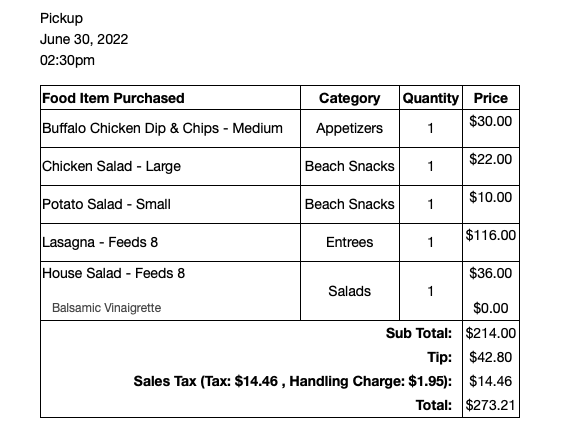 Pickup
June 30, 2022
02:30pm

| Food Item Purchased | Category | Quantity | Price |
|---|---|---|---|
| Buffalo Chicken Dip & Chips - Medium | Appetizers | 1 | \$30.00 |
| Chicken Salad - Large | Beach Snacks | 1 | \$22.00 |
| Potato Salad - Small | Beach Snacks | 1 | \$10.00 |
| Lasagna - Feeds 8 | Entrees | 1 | \$116.00 |
| House Salad - Feeds 8 Balsamic Vinaigrette | Salads | 1 | \$36.00 \$0.00 |
| Sub Total: | | | \$214.00 |
| Tip: | | | \$42.80 |
| Sales Tax (Tax: \$14.46 , Handling Charge: \$1.95): | | | \$14.46 |
| Total: | | | \$273.21 |